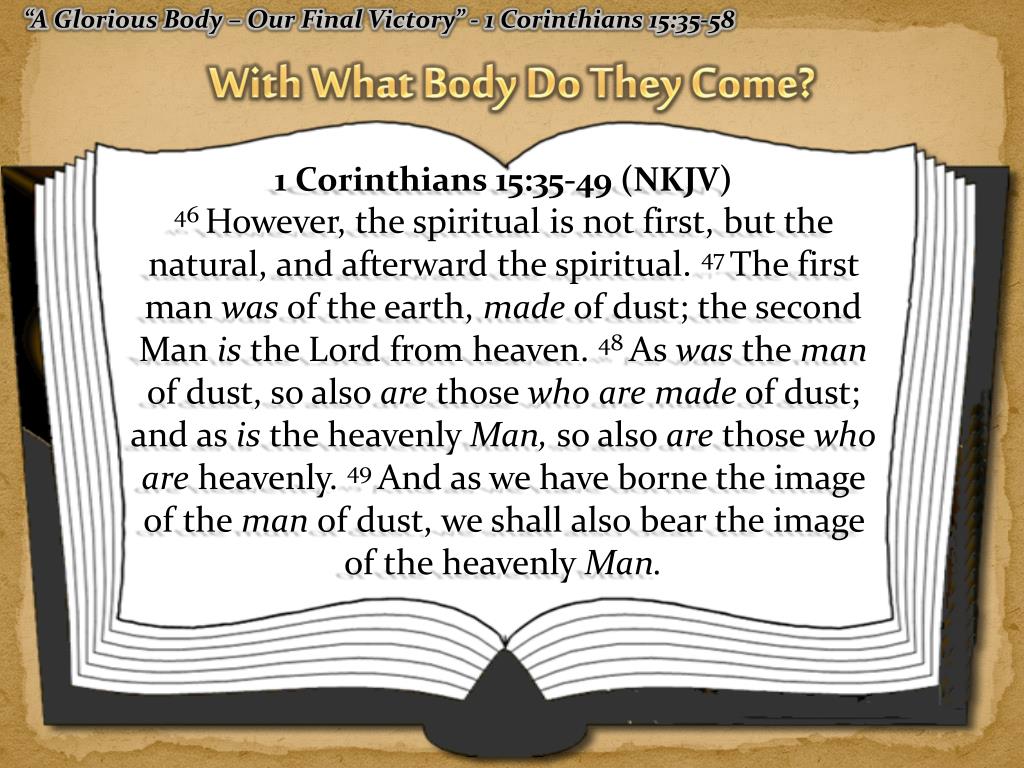 "A Glorious Body – Our Final Victory" - 1 Corinthians 15:35-58

With What Body Do They Come?

1 Corinthians 15:35-49 (NKJV)

$^{46}$ However, the spiritual is not first, but the natural, and afterward the spiritual. $^{47}$ The first man was of the earth, made of dust; the second Man is the Lord from heaven. $^{48}$ As was the man of dust, so also are those who are made of dust; and as is the heavenly Man, so also are those who are heavenly. $^{49}$ And as we have borne the image of the man of dust, we shall also bear the image of the heavenly Man.